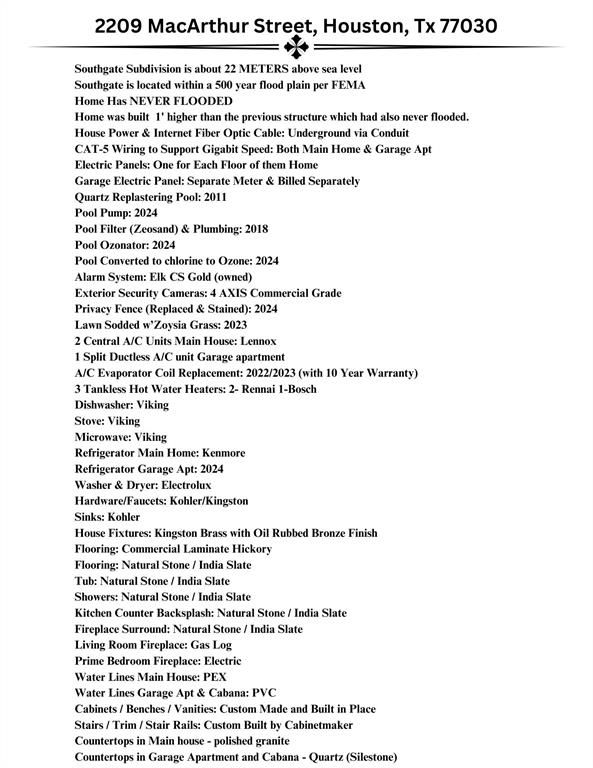 2209 MacArthur Street, Houston, Tx 77030

Southgate Subdivision is about 22 METERS above sea level
Southgate is located within a 500 year flood plain per FEMA
Home Has NEVER FLOODED
Home was built 1' higher than the previous structure which had also never flooded.
House Power & Internet Fiber Optic Cable: Underground via Conduit
CAT-5 Wiring to Support Gigabit Speed: Both Main Home & Garage Apt
Electric Panels: One for Each Floor of them Home
Garage Electric Panel: Separate Meter & Billed Separately
Quartz Replastering Pool: 2011
Pool Pump: 2024
Pool Filter (Zeosand) & Plumbing: 2018
Pool Ozonator: 2024
Pool Converted to chlorine to Ozone: 2024
Alarm System: Elk CS Gold (owned)
Exterior Security Cameras: 4 AXIS Commercial Grade
Privacy Fence (Replaced & Stained): 2024
Lawn Sodded w'Zoysia Grass: 2023
2 Central A/C Units Main House: Lennox
1 Split Ductless A/C unit Garage apartment
A/C Evaporator Coil Replacement: 2022/2023 (with 10 Year Warranty)
3 Tankless Hot Water Heaters: 2- Rennai 1-Bosch
Dishwasher: Viking
Stove: Viking
Microwave: Viking
Refrigerator Main Home: Kenmore
Refrigerator Garage Apt: 2024
Washer & Dryer: Electrolux
Hardware/Faucets: Kohler/Kingston
Sinks: Kohler
House Fixtures: Kingston Brass with Oil Rubbed Bronze Finish
Flooring: Commercial Laminate Hickory
Flooring: Natural Stone / India Slate
Tub: Natural Stone / India Slate
Showers: Natural Stone / India Slate
Kitchen Counter Backsplash: Natural Stone / India Slate
Fireplace Surround: Natural Stone / India Slate
Living Room Fireplace: Gas Log
Prime Bedroom Fireplace: Electric
Water Lines Main House: PEX
Water Lines Garage Apt & Cabana: PVC
Cabinets / Benches / Vanities: Custom Made and Built in Place
Stairs / Trim / Stair Rails: Custom Built by Cabinetmaker
Countertops in Main house - polished granite
Countertops in Garage Apartment and Cabana - Quartz (Silestone)